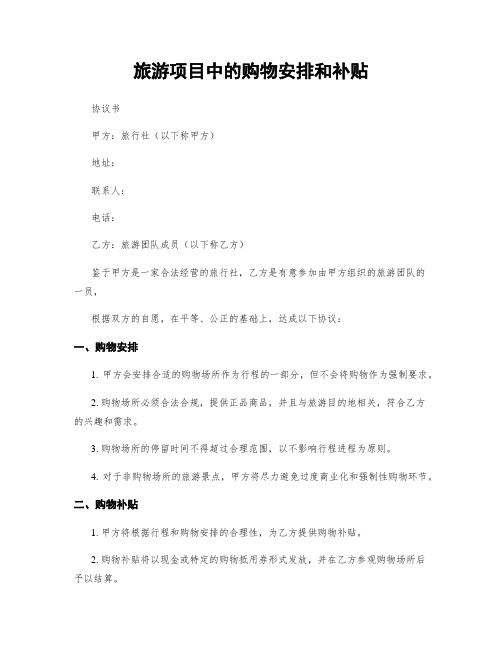 旅游项目中的购物安排和补贴

协议书

甲方：旅行社（以下称甲方）

地址：

联系人：

电话：

乙方：旅游团队成员（以下称乙方）

鉴于甲方是一家合法经营的旅行社，乙方是有意参加由甲方组织的旅游团队的一员，

根据双方的自愿，在平等、公正的基础上，达成以下协议：

一、购物安排

1. 甲方会安排合适的购物场所作为行程的一部分，但不会将购物作为强制要求。

2. 购物场所必须合法合规，提供正品商品，并且与旅游目的地相关，符合乙方的兴趣和需求。

3. 购物场所的停留时间不得超过合理范围，以不影响行程进程为原则。

4. 对于非购物场所的旅游景点，甲方将尽力避免过度商业化和强制性购物环节。

二、购物补贴

1. 甲方将根据行程和购物安排的合理性，为乙方提供购物补贴。

2. 购物补贴将以现金或特定的购物抵用券形式发放，并在乙方参观购物场所后予以结算。